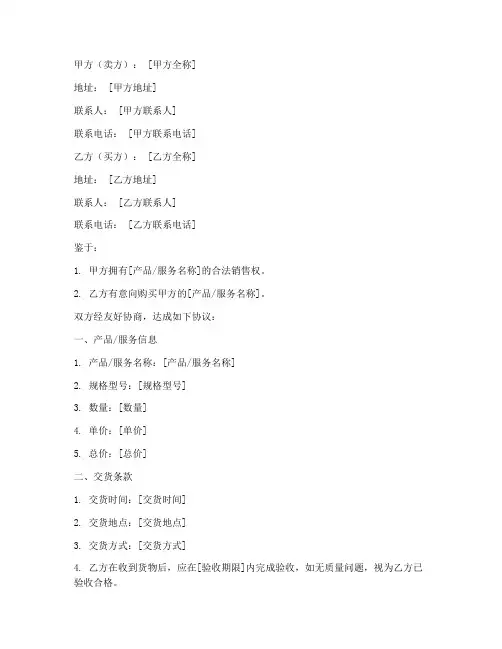 甲方（卖方）：［甲方全称］

地址：［甲方地址］

联系人：［甲方联系人］

联系电话：［甲方联系电话］

乙方（买方）：［乙方全称］

地址：［乙方地址］

联系人：［乙方联系人］

联系电话：［乙方联系电话］

鉴于：

1. 甲方拥有[产品/服务名称]的合法销售权。

2. 乙方有意向购买甲方的[产品/服务名称]。

双方经友好协商，达成如下协议：

一、产品/服务信息

1. 产品/服务名称：[产品/服务名称]

2. 规格型号：[规格型号]

3. 数量：[数量]

4. 单价：[单价]

5. 总价：[总价]

二、交货条款

1. 交货时间：[交货时间]

2. 交货地点：[交货地点]

3. 交货方式：[交货方式]

4. 乙方在收到货物后，应在[验收期限]内完成验收，如无质量问题，视为乙方已验收合格。